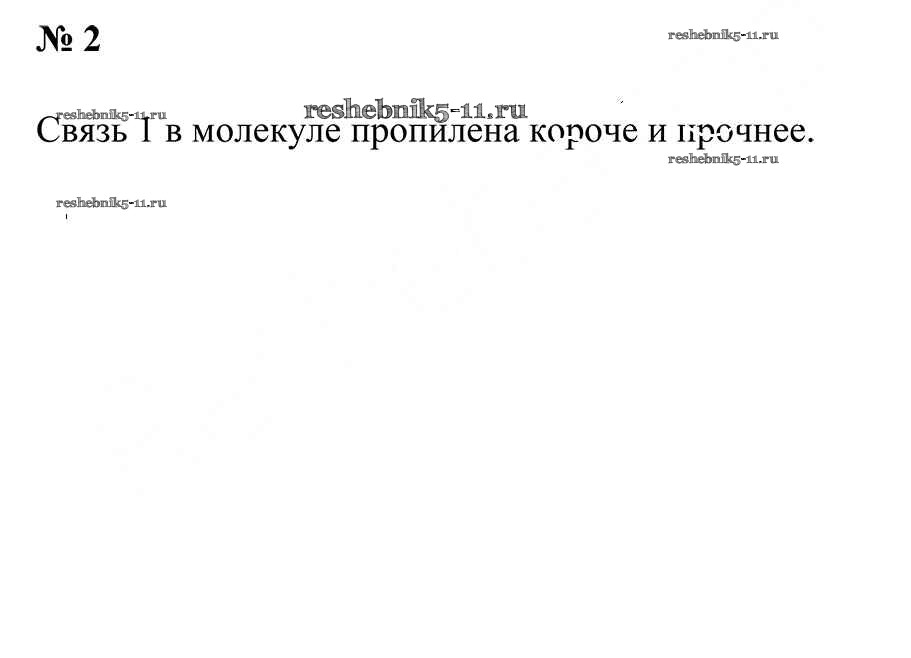 № 2

Связь 1 в молекуле пропилена короче и прочнее.

reshebnik5-11.ru